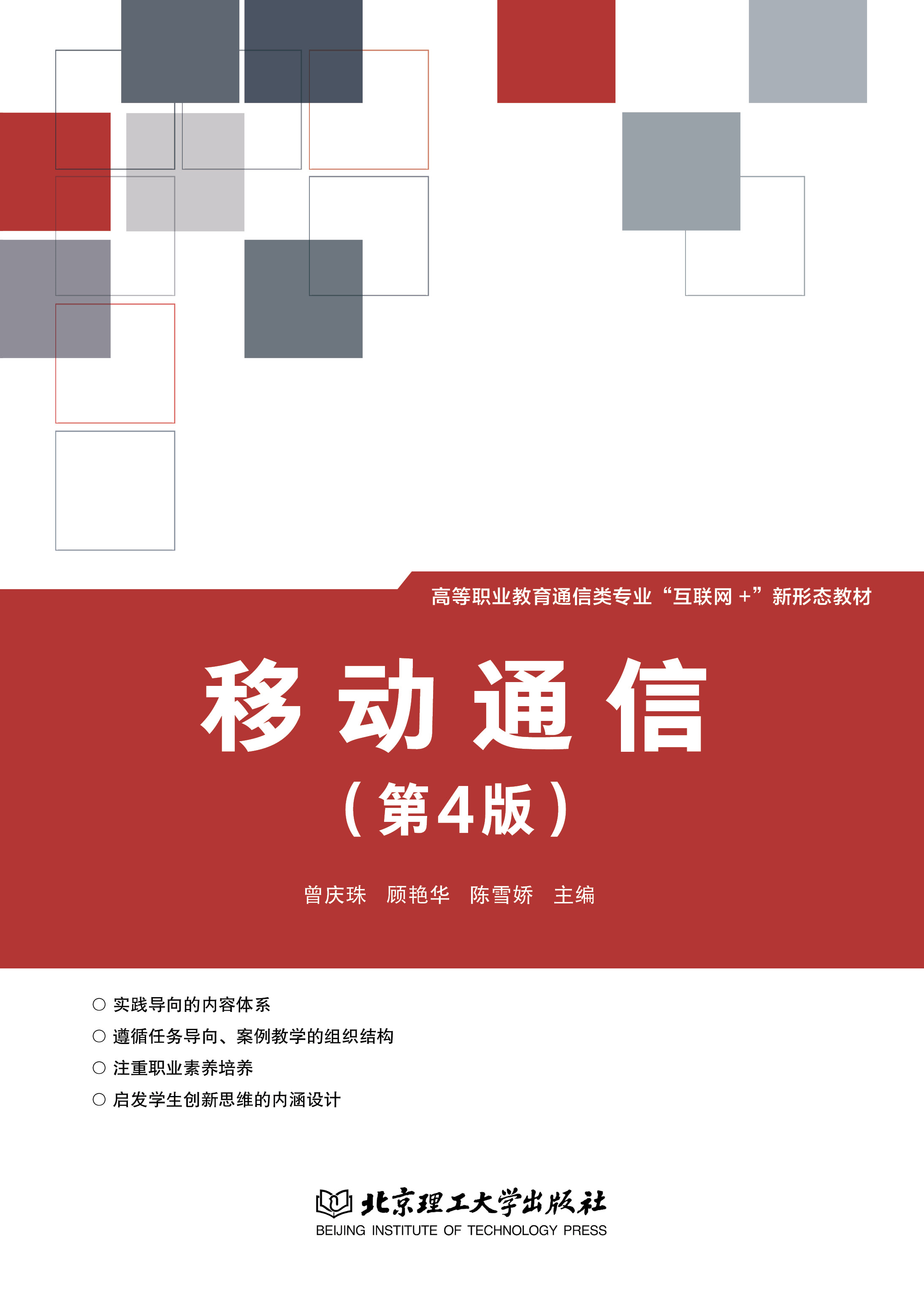 高等职业教育通信类专业“互联网+”新形态教材

移动通信

（第4版）

曾庆珠 顾艳华 陈雪娇 主编

○ 实践导向的内容体系
○ 遵循任务导向、案例教学的组织结构
○ 注重职业素养培养
○ 启发学生创新思维的内涵设计

北京理工大学出版社
BEIJING INSTITUTE OF TECHNOLOGY PRESS